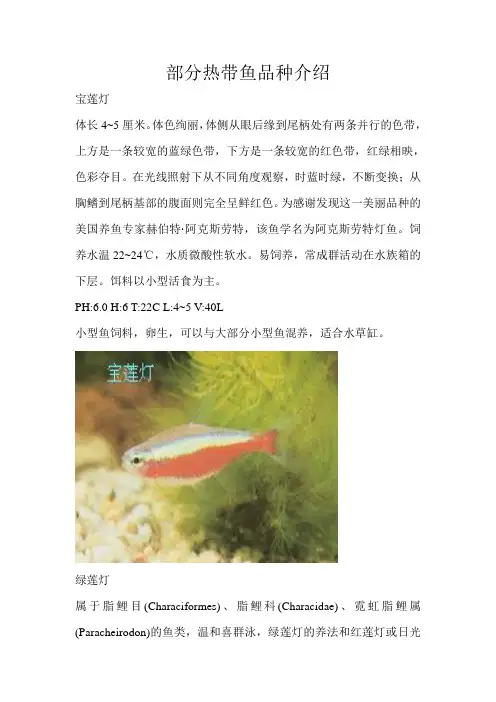 部分热带鱼品种介绍

宝莲灯

体长4~5厘米。体色绚丽，体侧从眼后缘到尾柄处有两条并行的色带，上方是一条较宽的蓝绿色带，下方是一条较宽的红色带，红绿相映，色彩夺目。在光线照射下从不同角度观察，时蓝时绿，不断变换；从胸鳍到尾柄基部的腹面则完全呈鲜红色。为感谢发现这一美丽品种的美国养鱼专家赫伯特·阿克斯劳特，该鱼学名为阿克斯劳特灯鱼。饲养水温22~24℃，水质微酸性软水。易饲养，常成群活动在水族箱的下层。饵料以小型活食为主。

PH:6.0 H:6 T:22C L:4~5 V:40L

小型鱼饲料，卵生，可以与大部分小型鱼混养，适合水草缸。

宝莲灯

绿莲灯

属于脂鲤目(Characiformes)、脂鲤科(Characidae)、霓虹脂鲤属(Paracheirodon)的鱼类，温和喜群泳，绿莲灯的养法和红莲灯或日光